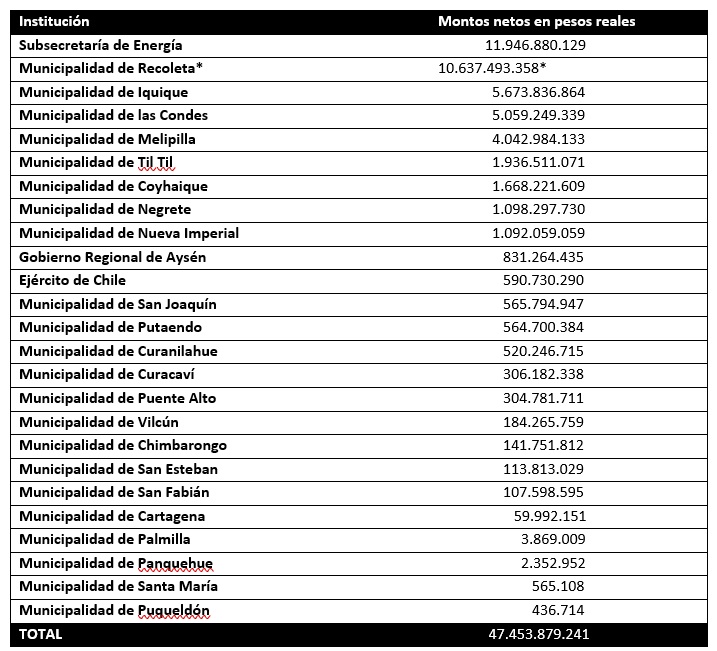 | Institución | Montos netos en pesos reales |
|---|---|
| Subsecretaría de Energía | 11.946.880.129 |
| Municipalidad de Recoleta* | 10.637.493.358* |
| Municipalidad de Iquique | 5.673.836.864 |
| Municipalidad de las Condes | 5.059.249.339 |
| Municipalidad de Melipilla | 4.042.984.133 |
| Municipalidad de Til Til | 1.936.511.071 |
| Municipalidad de Coyhaique | 1.668.221.609 |
| Municipalidad de Negrete | 1.098.297.730 |
| Municipalidad de Nueva Imperial | 1.092.059.059 |
| Gobierno Regional de Aysén | 831.264.435 |
| Ejército de Chile | 590.730.290 |
| Municipalidad de San Joaquín | 565.794.947 |
| Municipalidad de Putaendo | 564.700.384 |
| Municipalidad de Curanilahue | 520.246.715 |
| Municipalidad de Curacaví | 306.182.338 |
| Municipalidad de Puente Alto | 304.781.711 |
| Municipalidad de Vilcún | 184.265.759 |
| Municipalidad de Chimbarongo | 141.751.812 |
| Municipalidad de San Esteban | 113.813.029 |
| Municipalidad de San Fabián | 107.598.595 |
| Municipalidad de Cartagena | 59.992.151 |
| Municipalidad de Palmilla | 3.869.009 |
| Municipalidad de Panquehue | 2.352.952 |
| Municipalidad de Santa María | 565.108 |
| Municipalidad de Puqueldón | 436.714 |
| TOTAL | 47.453.879.241 |